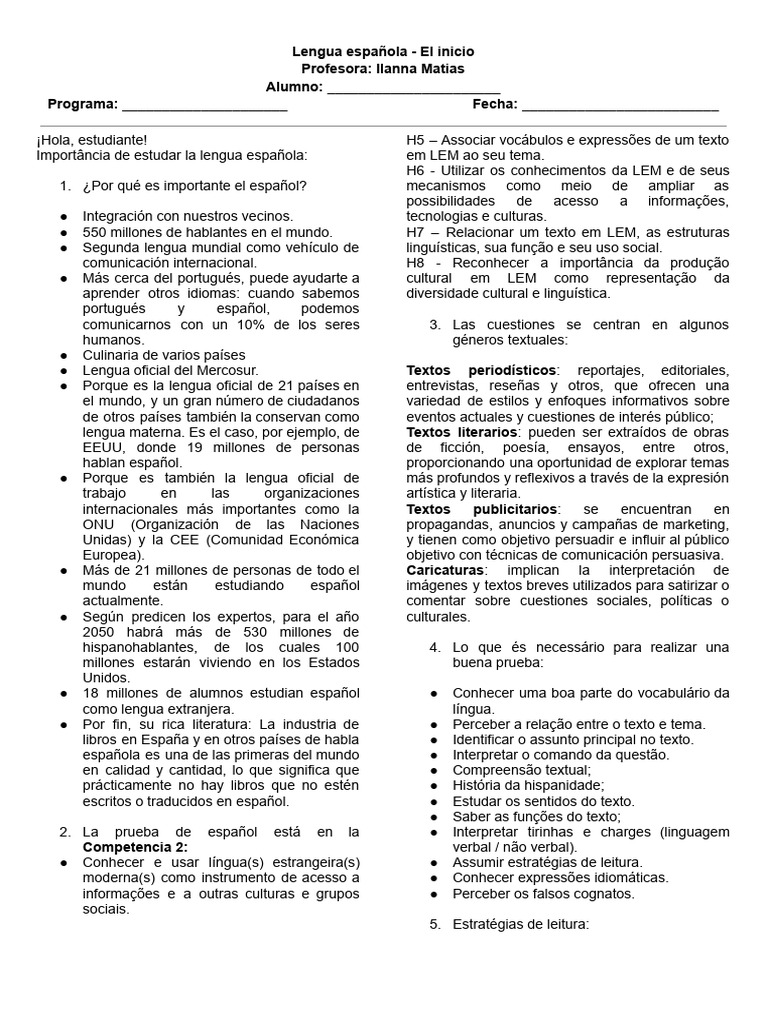 Lengua española - El inicio
Profesora: Ilanna Matias
Alumno: ____
Programa: ____ Fecha: ____

¡Hola, estudiante!
Importância de estudar la lengua española:

1. ¿Por qué es importante el español?

• Integración con nuestros vecinos.
• 550 millones de hablantes en el mundo.
• Segunda lengua mundial como vehículo de comunicación internacional.
• Más cerca del portugués, puede ayudarte a aprender otros idiomas: cuando sabemos portugués y español, podemos comunicarnos con un 10% de los seres humanos.
• Culinaria de varios países
• Lengua oficial del Mercosur.
• Porque es la lengua oficial de 21 países en el mundo, y un gran número de ciudadanos de otros países también la conservan como lengua materna. Es el caso, por ejemplo, de EEUU, donde 19 millones de personas hablan español.
• Porque es también la lengua oficial de trabajo en las organizaciones internacionales más importantes como la ONU (Organización de las Naciones Unidas) y la CEE (Comunidad Económica Europea).
• Más de 21 millones de personas de todo el mundo están estudiando español actualmente.
• Según predicen los expertos, para el año 2050 habrá más de 530 millones de hispanohablantes, de los cuales 100 millones estarán viviendo en los Estados Unidos.
• 18 millones de alumnos estudian español como lengua extranjera.
• Por fin, su rica literatura: La industria de libros en España y en otros países de habla española es una de las primeras del mundo en calidad y cantidad, lo que significa que prácticamente no hay libros que no estén escritos o traducidos en español.

2. La prueba de español está en la Competencia 2:
• Conhecer e usar língua(s) estrangeira(s) moderna(s) como instrumento de acesso a informações e a outras culturas e grupos sociais.

H5 – Associar vocábulos e expressões de um texto em LEM ao seu tema.
H6 - Utilizar os conhecimentos da LEM e de seus mecanismos como meio de ampliar as possibilidades de acesso a informações, tecnologias e culturas.
H7 – Relacionar um texto em LEM, as estruturas linguísticas, sua função e seu uso social.
H8 - Reconhecer a importância da produção cultural em LEM como representação da diversidade cultural e linguística.

3. Las cuestiones se centran en algunos géneros textuales:

Textos periodísticos: reportajes, editoriales, entrevistas, reseñas y otros, que ofrecen una variedad de estilos y enfoques informativos sobre eventos actuales y cuestiones de interés público;
Textos literarios: pueden ser extraídos de obras de ficción, poesía, ensayos, entre otros, proporcionando una oportunidad de explorar temas más profundos y reflexivos a través de la expresión artística y literaria.
Textos publicitarios: se encuentran en propagandas, anuncios y campañas de marketing, y tienen como objetivo persuadir e influir al público objetivo con técnicas de comunicación persuasiva.
Caricaturas: implican la interpretación de imágenes y textos breves utilizados para satirizar o comentar sobre cuestiones sociales, políticas o culturales.

4. Lo que és necessário para realizar una buena prueba:

• Conhecer uma boa parte do vocabulário da língua.
• Perceber a relação entre o texto e tema.
• Identificar o assunto principal no texto.
• Interpretar o comando da questão.
• Compreensão textual;
• História da hispanidade;
• Estudar os sentidos do texto.
• Saber as funções do texto;
• Interpretar tirinhas e charges (linguagem verbal / não verbal).
• Assumir estratégias de leitura.
• Conhecer expressões idiomáticas.
• Perceber os falsos cognatos.

5. Estratégias de leitura: